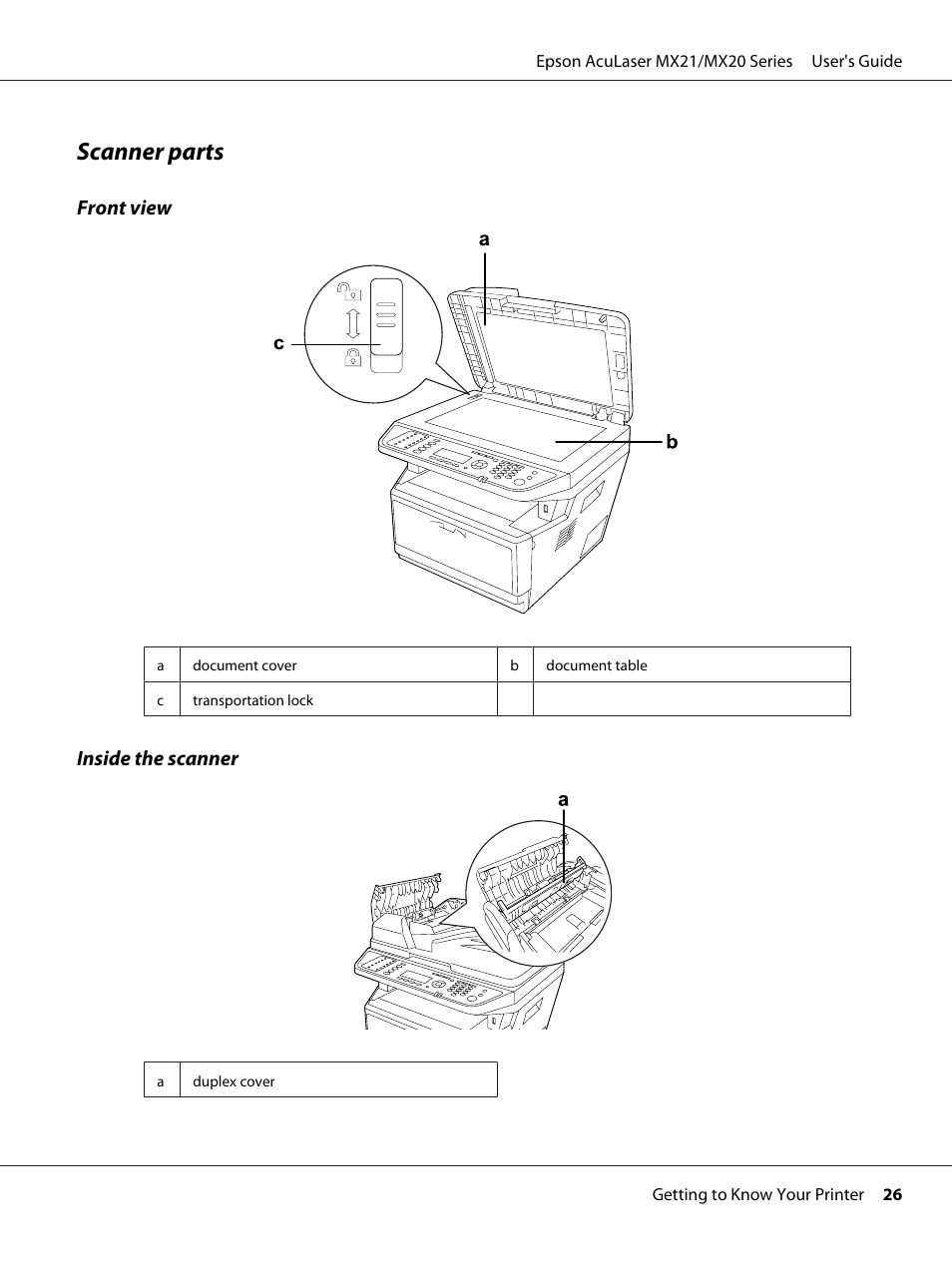 Epson AcuLaser MX21/MX20 Series User's Guide

Scanner parts

Front view

a

c

b

| a | document cover | b | document table |
|---|---|---|---|
| c | transportation lock | | |

Inside the scanner

a

| a | duplex cover |
|---|---|

Getting to Know Your Printer 26